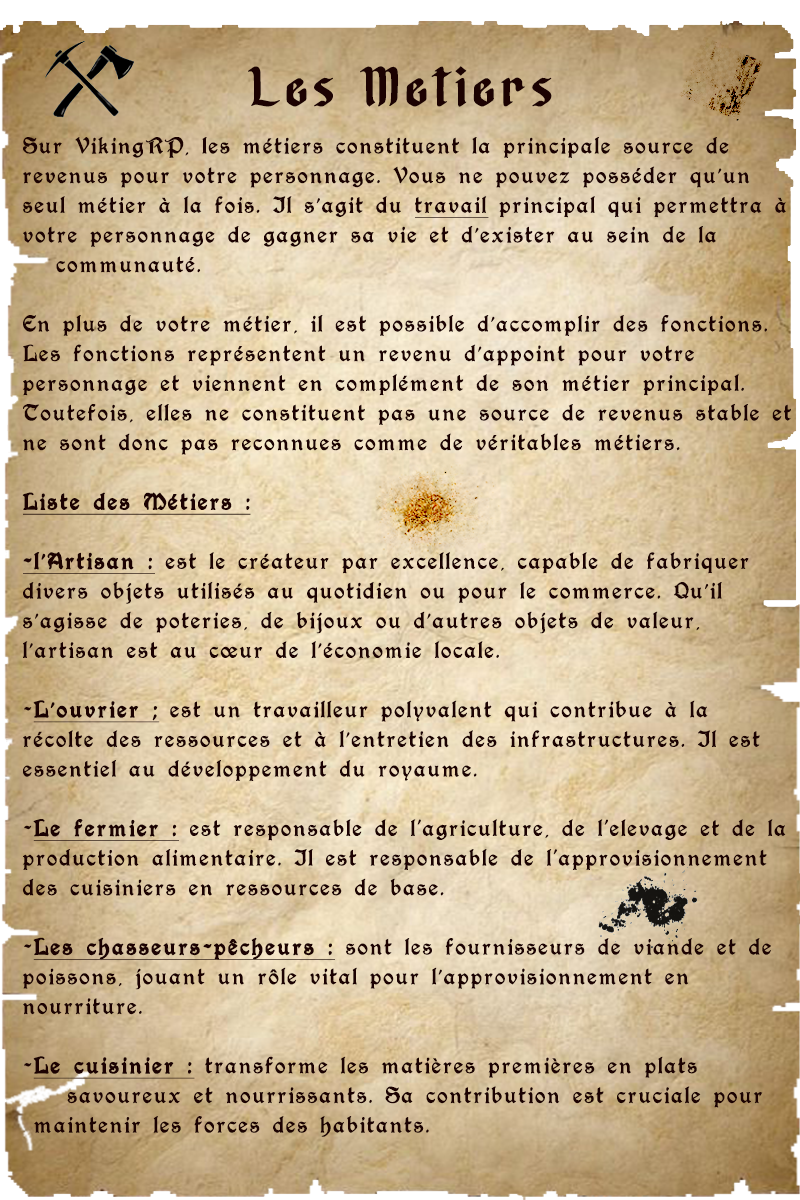 Les Metiers

Sur VikingRP, les métiers constituent la principale source de revenus pour votre personnage. Vous ne pouvez posséder qu'un seul métier à la fois. Il s'agit du travail principal qui permettra à votre personnage de gagner sa vie et d'exister au sein de la communauté.

En plus de votre métier, il est possible d'accomplir des fonctions. Les fonctions représentent un revenu d'appoint pour votre personnage et viennent en complément de son métier principal. Toutefois, elles ne constituent pas une source de revenus stable et ne sont donc pas reconnues comme de véritables métiers.

Liste des Métiers :

-l'Artisan : est le créateur par excellence, capable de fabriquer divers objets utilisés au quotidien ou pour le commerce. Qu'il s'agisse de poteries, de bijoux ou d'autres objets de valeur, l'artisan est au cœur de l'économie locale.

-L'ouvrier ; est un travailleur polyvalent qui contribue à la récolte des ressources et à l'entretien des infrastructures. Il est essentiel au développement du royaume.

-Le fermier : est responsable de l'agriculture, de l'elevage et de la production alimentaire. Il est responsable de l'approvisionnement des cuisiniers en ressources de base.

-Les chasseurs-pêcheurs : sont les fournisseurs de viande et de poissons, jouant un rôle vital pour l'approvisionnement en nourriture.

-Le cuisinier : transforme les matières premières en plats savoureux et nourrissants. Sa contribution est cruciale pour maintenir les forces des habitants.